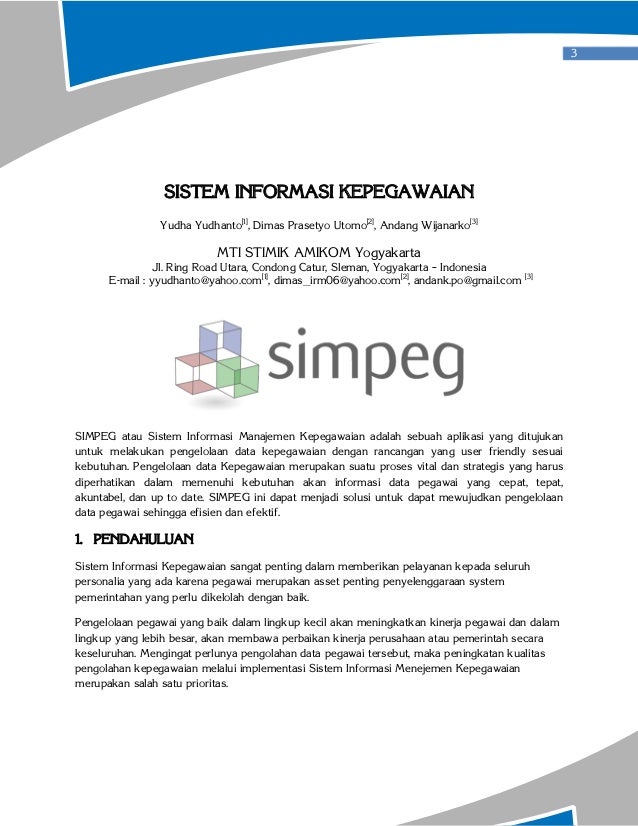 3

SISTEM INFORMASI KEPEGAWAIAN

Yudha Yudhanto$^{[1]}$, Dimas Prasetyo Utomo$^{[2]}$, Andang Wijanarko$^{[3]}$

MTI STIMIK AMIKOM Yogyakarta
Jl. Ring Road Utara, Condong Catur, Sleman, Yogyakarta - Indonesia
E-mail : yyudhanto@yahoo.com$^{[1]}$, dimas_irm06@yahoo.com$^{[2]}$, andank.po@gmail.com $^{[3]}$

simpeg

SIMPEG atau Sistem Informasi Manajemen Kepegawaian adalah sebuah aplikasi yang ditujukan untuk melakukan pengelolaan data kepegawaian dengan rancangan yang user friendly sesuai kebutuhan. Pengelolaan data Kepegawaian merupakan suatu proses vital dan strategis yang harus diperhatikan dalam memenuhi kebutuhan akan informasi data pegawai yang cepat, tepat, akuntabel, dan up to date. SIMPEG ini dapat menjadi solusi untuk dapat mewujudkan pengelolaan data pegawai sehingga efisien dan efektif.

1. PENDAHULUAN

Sistem Informasi Kepegawaian sangat penting dalam memberikan pelayanan kepada seluruh personalia yang ada karena pegawai merupakan asset penting penyelenggaraan system pemerintahan yang perlu dikelolah dengan baik.

Pengelolaan pegawai yang baik dalam lingkup kecil akan meningkatkan kinerja pegawai dan dalam lingkup yang lebih besar, akan membawa perbaikan kinerja perusahaan atau pemerintah secara keseluruhan. Mengingat perlunya pengolahan data pegawai tersebut, maka peningkatan kualitas pengolahan kepegawaian melalui implementasi Sistem Informasi Menejemen Kepegawaian merupakan salah satu prioritas.